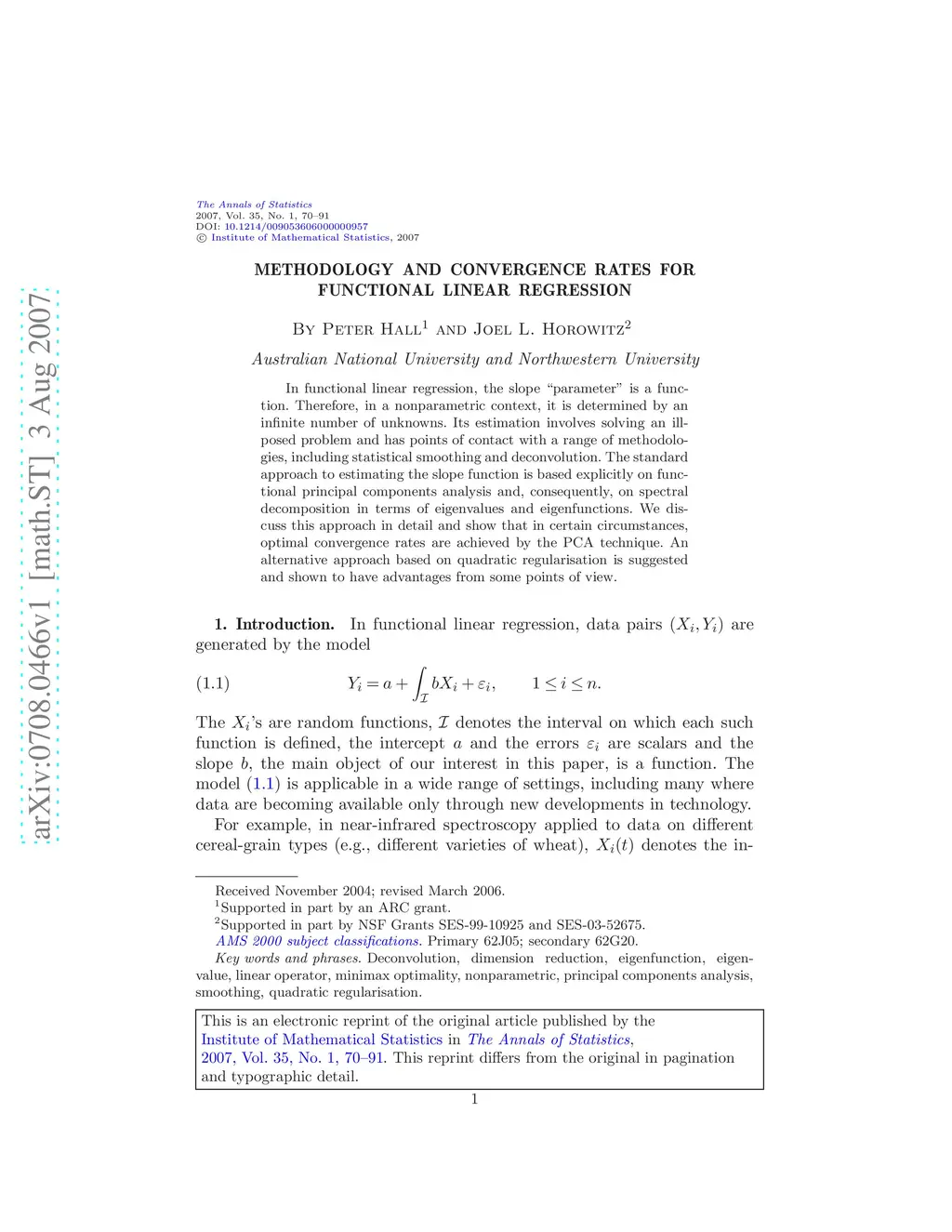 arXiv:0708.0466v1 [math.ST] 3 Aug 2007

The Annals of Statistics
2007, Vol. 35, No. 1, 70–91
DOI: 10.1214/009053606000000957
© Institute of Mathematical Statistics, 2007

METHODOLOGY AND CONVERGENCE RATES FOR FUNCTIONAL LINEAR REGRESSION

By Peter Hall$^1$ and Joel L. Horowitz$^2$

Australian National University and Northwestern University

In functional linear regression, the slope "parameter" is a function. Therefore, in a nonparametric context, it is determined by an infinite number of unknowns. Its estimation involves solving an ill-posed problem and has points of contact with a range of methodologies, including statistical smoothing and deconvolution. The standard approach to estimating the slope function is based explicitly on functional principal components analysis and, consequently, on spectral decomposition in terms of eigenvalues and eigenfunctions. We discuss this approach in detail and show that in certain circumstances, optimal convergence rates are achieved by the PCA technique. An alternative approach based on quadratic regularisation is suggested and shown to have advantages from some points of view.

1. Introduction. In functional linear regression, data pairs $(X_i, Y_i)$ are generated by the model

(1.1) $Y_i = a + \int_{\mathcal{I}} bX_i + \varepsilon_i, \qquad 1 \le i \le n.$

The $X_i$'s are random functions, $\mathcal{I}$ denotes the interval on which each such function is defined, the intercept $a$ and the errors $\varepsilon_i$ are scalars and the slope $b$, the main object of our interest in this paper, is a function. The model (1.1) is applicable in a wide range of settings, including many where data are becoming available only through new developments in technology.

For example, in near-infrared spectroscopy applied to data on different cereal-grain types (e.g., different varieties of wheat), $X_i(t)$ denotes the in-

Received November 2004; revised March 2006.
$^1$Supported in part by an ARC grant.
$^2$Supported in part by NSF Grants SES-99-10925 and SES-03-52675.
AMS 2000 subject classifications. Primary 62J05; secondary 62G20.
Key words and phrases. Deconvolution, dimension reduction, eigenfunction, eigenvalue, linear operator, minimax optimality, nonparametric, principal components analysis, smoothing, quadratic regularisation.

This is an electronic reprint of the original article published by the Institute of Mathematical Statistics in The Annals of Statistics, 2007, Vol. 35, No. 1, 70–91. This reprint differs from the original in pagination and typographic detail.

1